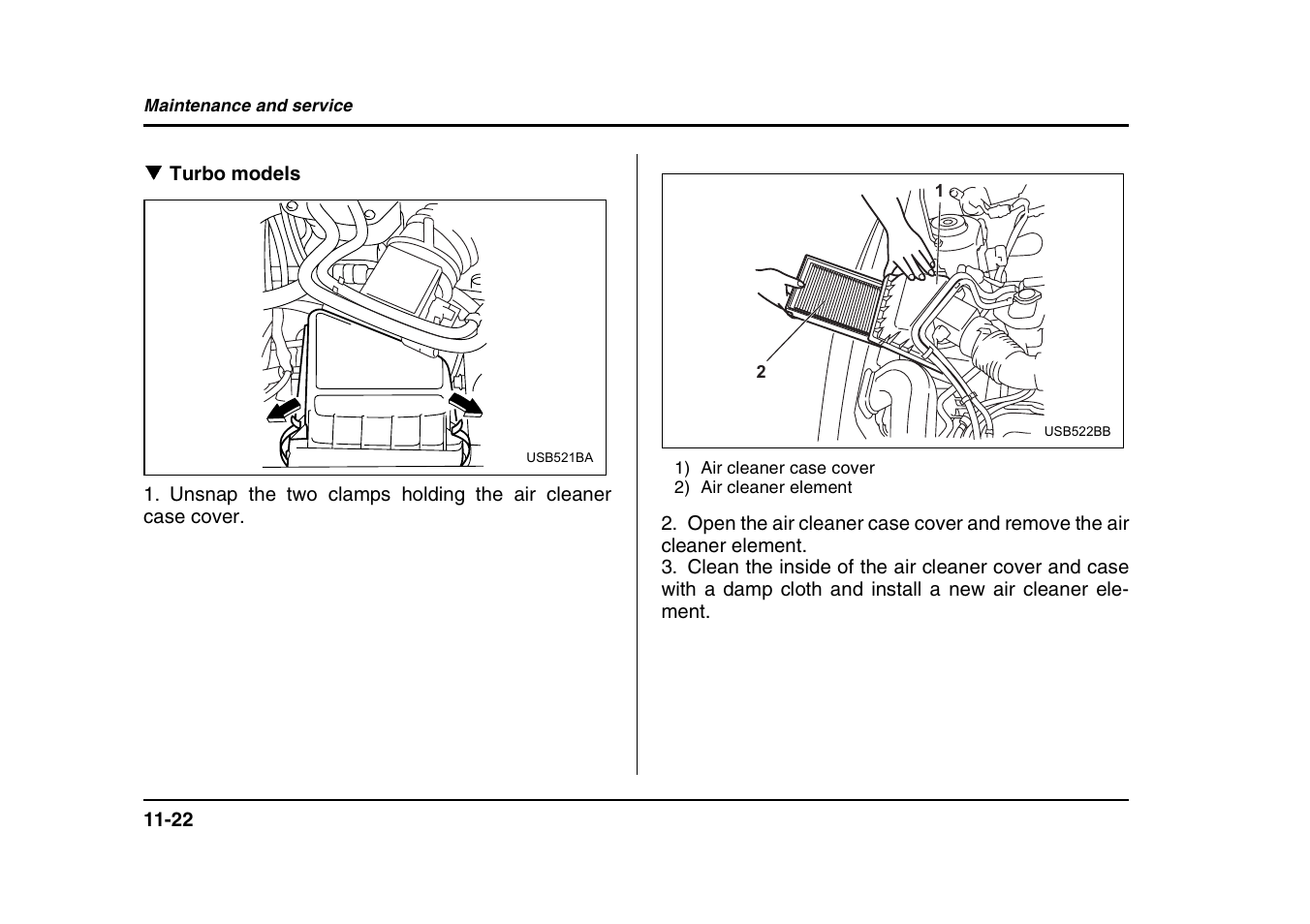 Maintenance and service

▼ Turbo models

USB521BA

1. Unsnap the two clamps holding the air cleaner case cover.

1

2

USB522BB

1) Air cleaner case cover
2) Air cleaner element

2. Open the air cleaner case cover and remove the air cleaner element.
3. Clean the inside of the air cleaner cover and case with a damp cloth and install a new air cleaner element.

11-22